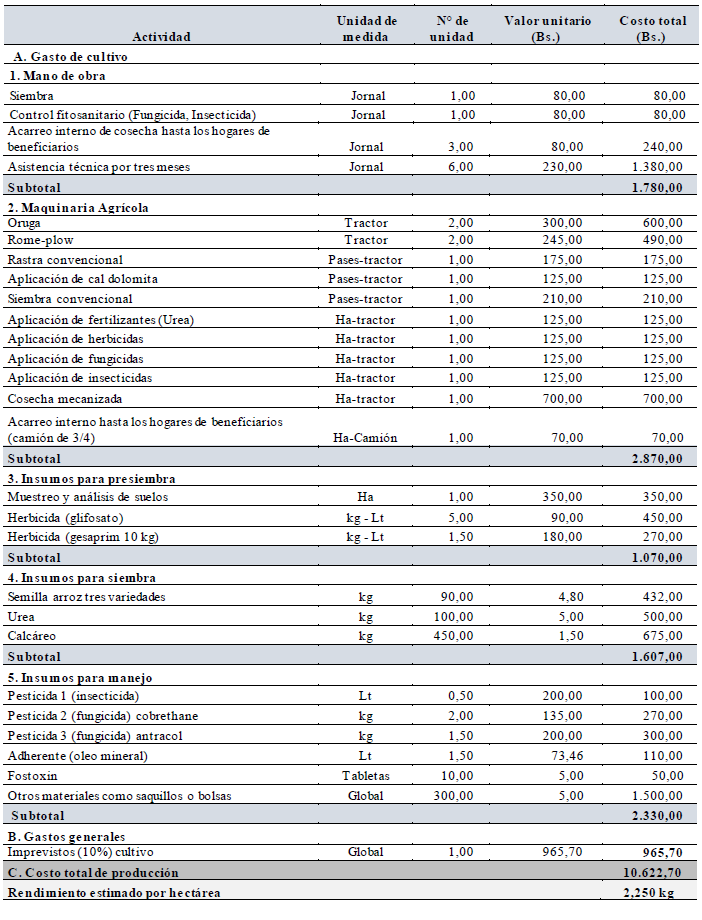 | Actividad | Unidad de medida | N° de unidad | Valor unitario (Bs.) | Costo total (Bs.) |
|---|---|---|---|---|
| A. Gasto de cultivo | | | | |
| 1. Mano de obra | | | | |
| Siembra | Jornal | 1,00 | 80,00 | 80,00 |
| Control fitosanitario (Fungicida, Insecticida) | Jornal | 1,00 | 80,00 | 80,00 |
| Acarreo interno de cosecha hasta los hogares de beneficiarios | Jornal | 3,00 | 80,00 | 240,00 |
| Asistencia técnica por tres meses | Jornal | 6,00 | 230,00 | 1.380,00 |
| Subtotal | | | | 1.780,00 |
| 2. Maquinaria Agrícola | | | | |
| Oruga | Tractor | 2,00 | 300,00 | 600,00 |
| Rome-plow | Tractor | 2,00 | 245,00 | 490,00 |
| Rastra convencional | Pases-tractor | 1,00 | 175,00 | 175,00 |
| Aplicación de cal dolomita | Pases-tractor | 1,00 | 125,00 | 125,00 |
| Siembra convencional | Pases-tractor | 1,00 | 210,00 | 210,00 |
| Aplicación de fertilizantes (Urea) | Ha-tractor | 1,00 | 125,00 | 125,00 |
| Aplicación de herbicidas | Ha-tractor | 1,00 | 125,00 | 125,00 |
| Aplicación de fungicidas | Ha-tractor | 1,00 | 125,00 | 125,00 |
| Aplicación de insecticidas | Ha-tractor | 1,00 | 125,00 | 125,00 |
| Cosecha mecanizada | Ha-tractor | 1,00 | 700,00 | 700,00 |
| Acarreo interno hasta los hogares de beneficiarios (camión de 3/4) | Ha-Camión | 1,00 | 70,00 | 70,00 |
| Subtotal | | | | 2.870,00 |
| 3. Insumos para presiembra | | | | |
| Muestreo y análisis de suelos | Ha | 1,00 | 350,00 | 350,00 |
| Herbicida (glifosato) | kg - Lt | 5,00 | 90,00 | 450,00 |
| Herbicida (gesaprim 10 kg) | kg - Lt | 1,50 | 180,00 | 270,00 |
| Subtotal | | | | 1.070,00 |
| 4. Insumos para siembra | | | | |
| Semilla arroz tres variedades | kg | 90,00 | 4,80 | 432,00 |
| Urea | kg | 100,00 | 5,00 | 500,00 |
| Calcáreo | kg | 450,00 | 1,50 | 675,00 |
| Subtotal | | | | 1.607,00 |
| 5. Insumos para manejo | | | | |
| Pesticida 1 (insecticida) | Lt | 0,50 | 200,00 | 100,00 |
| Pesticida 2 (fungicida) cobrethane | kg | 2,00 | 135,00 | 270,00 |
| Pesticida 3 (fungicida) antracol | kg | 1,50 | 200,00 | 300,00 |
| Adherente (oleo mineral) | Lt | 1,50 | 73,46 | 110,00 |
| Fostoxin | Tabletas | 10,00 | 5,00 | 50,00 |
| Otros materiales como saquillos o bolsas | Global | 300,00 | 5,00 | 1.500,00 |
| Subtotal | | | | 2.330,00 |
| B. Gastos generales | | | | |
| Imprevistos (10%) cultivo | Global | 1,00 | 965,70 | 965,70 |
| C. Costo total de producción | | | | 10.622,70 |
| Rendimiento estimado por hectárea | | | | 2,250 kg |